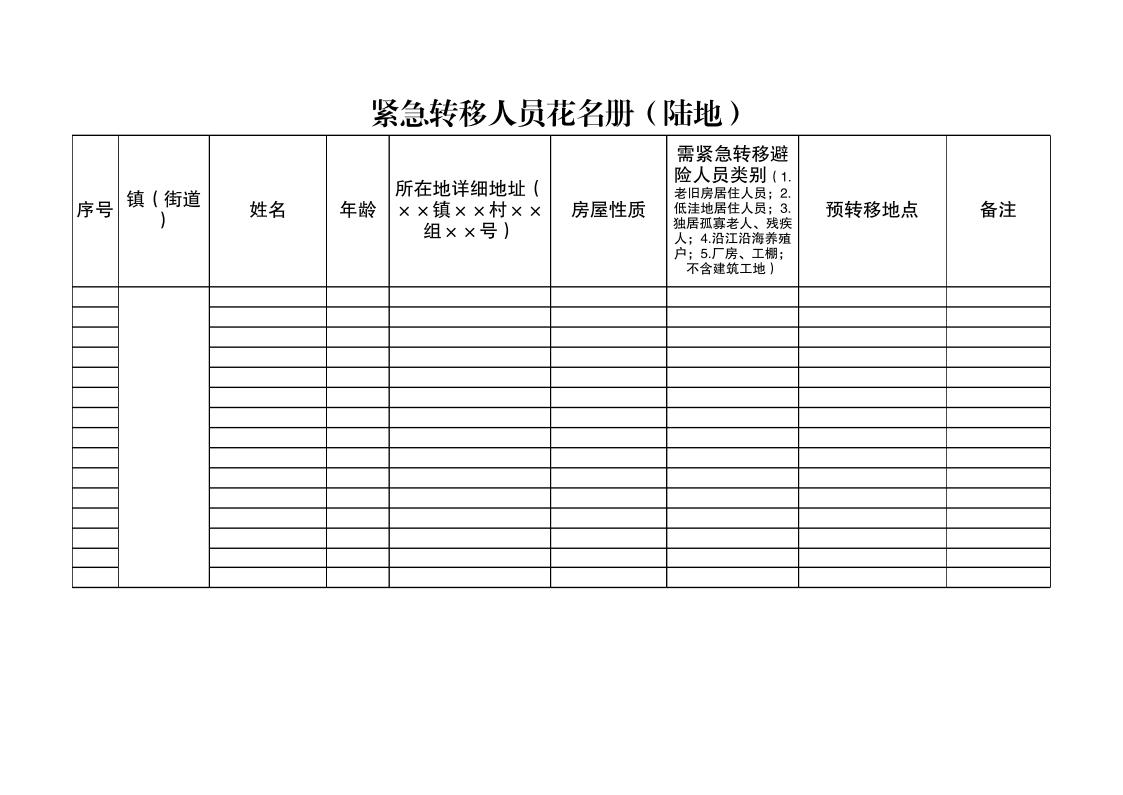 紧急转移人员花名册（陆地）

| 序号 | 镇（街道） | 姓名 | 年龄 | 所在地详细地址（××镇××村××组××号） | 房屋性质 | 需紧急转移避险人员类别（1.老旧房居住人员；2.低洼地居住人员；3.独居孤寡老人、残疾人；4.沿江沿海养殖户；5.厂房、工棚；不含建筑工地） | 预转移地点 | 备注 |
|---|---|---|---|---|---|---|---|---|
| | | | | | | | | |
| | | | | | | | | |
| | | | | | | | | |
| | | | | | | | | |
| | | | | | | | | |
| | | | | | | | | |
| | | | | | | | | |
| | | | | | | | | |
| | | | | | | | | |
| | | | | | | | | |
| | | | | | | | | |
| | | | | | | | | |
| | | | | | | | | |
| | | | | | | | | |
| | | | | | | | | |